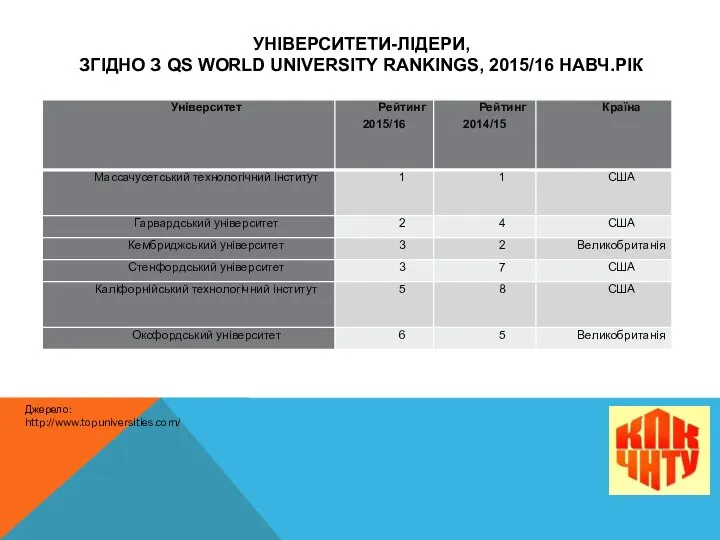 УНІВЕРСИТЕТИ-ЛІДЕРИ,
ЗГІДНО З QS WORLD UNIVERSITY RANKINGS, 2015/16 НАВЧ.РІК

| Університет | Рейтинг 2015/16 | Рейтинг 2014/15 | Країна |
|---|---|---|---|
| Массачусетський технологічний інститут | 1 | 1 | США |
| Гарвардський університет | 2 | 4 | США |
| Кембриджський університет | 3 | 2 | Великобританія |
| Стенфордський університет | 3 | 7 | США |
| Каліфорнійський технологічний інститут | 5 | 8 | США |
| Оксфордський університет | 6 | 5 | Великобританія |

Джерело:
http://www.topuniversities.com/

КПК
ЧНТУ